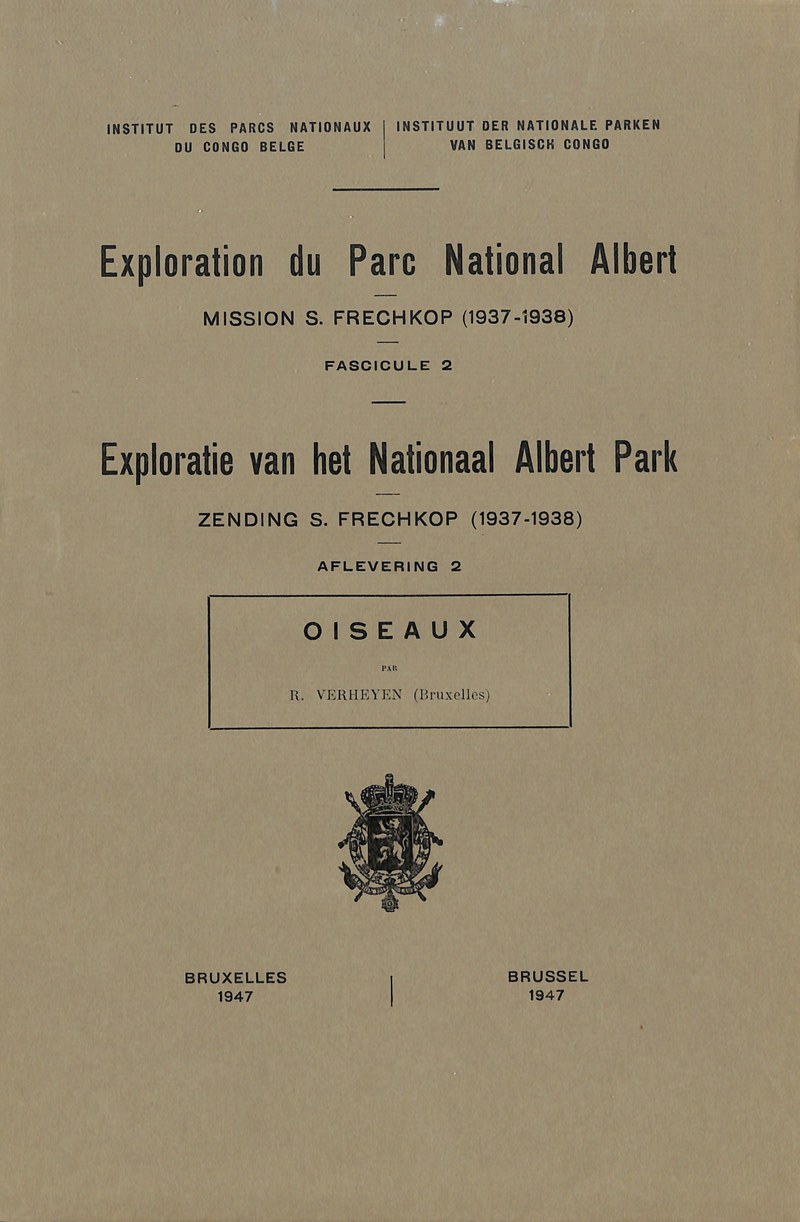 INSTITUT DES PARCS NATIONAUX
DU CONGO BELGE

INSTITUUT DER NATIONALE PARKEN
VAN BELGISCH CONGO

Exploration du Parc National Albert

MISSION S. FRECHKOP (1937-1938)

FASCICULE 2

Exploratie van het Nationaal Albert Park

ZENDING S. FRECHKOP (1937-1938)

AFLEVERING 2

OISEAUX

PAR

R. VERHEYEN (Bruxelles)

BRUXELLES
1947

BRUSSEL
1947